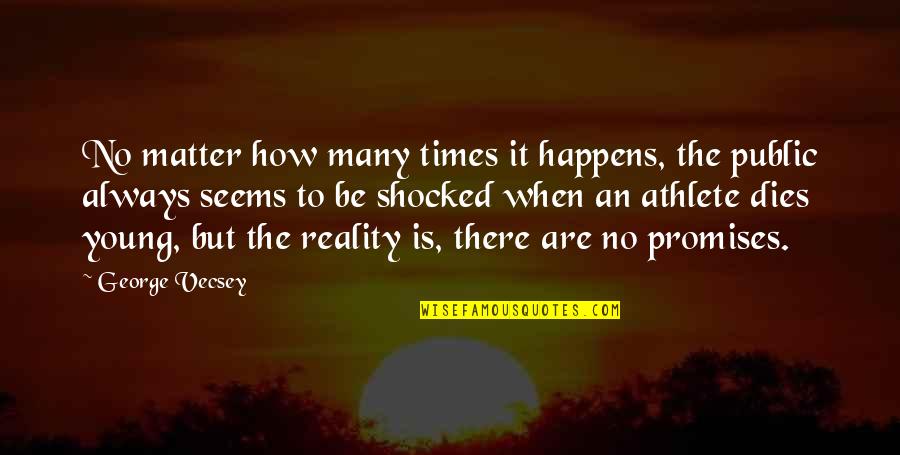 No matter how many times it happens, the public always seems to be shocked when an athlete dies young, but the reality is, there are no promises.

~ George Vecsey

WISEFAMOUSQUOTES.COM